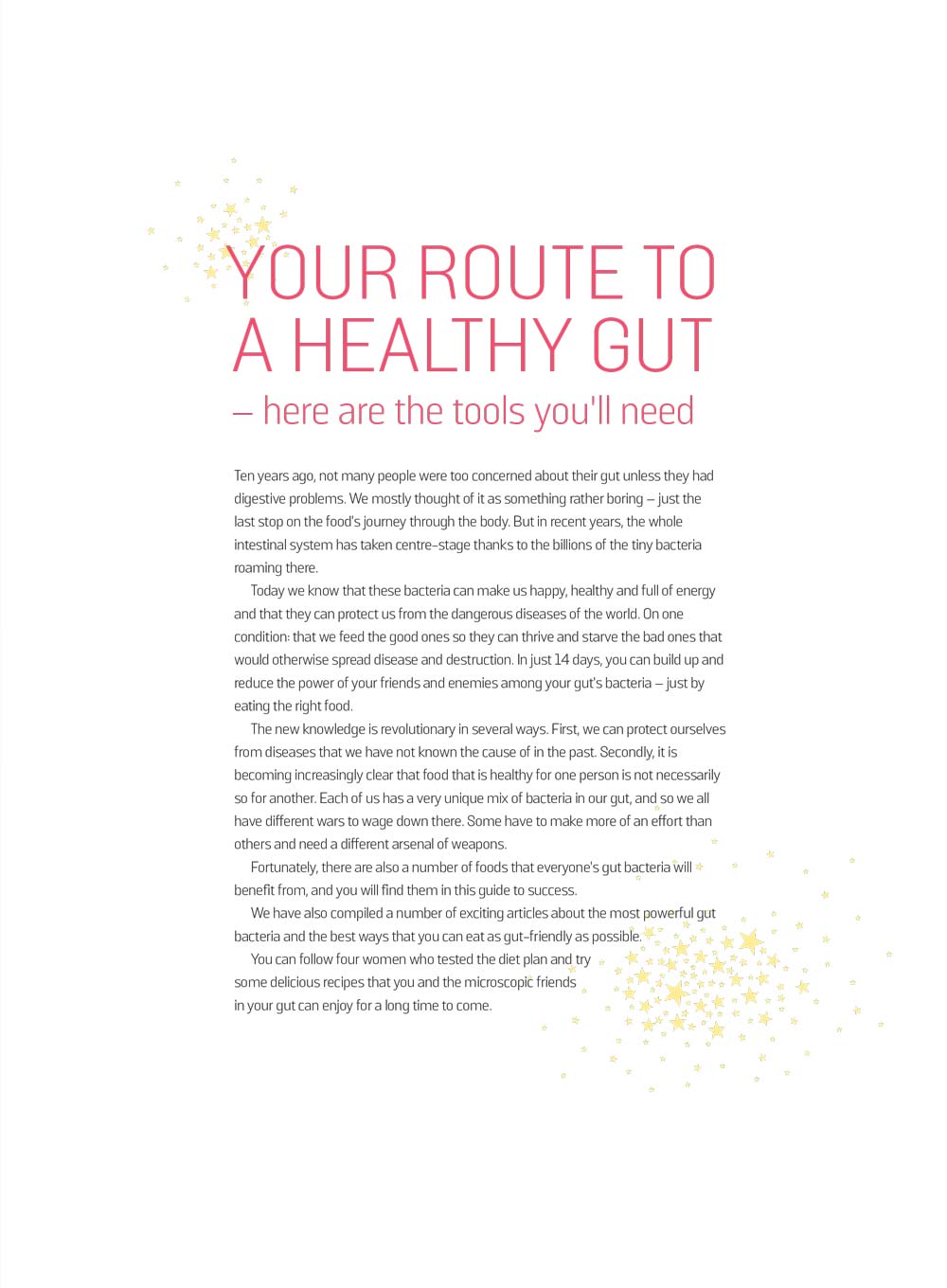 YOUR ROUTE TO A HEALTHY GUT

– here are the tools you'll need

Ten years ago, not many people were too concerned about their gut unless they had digestive problems. We mostly thought of it as something rather boring – just the last stop on the food's journey through the body. But in recent years, the whole intestinal system has taken centre-stage thanks to the billions of the tiny bacteria roaming there.

Today we know that these bacteria can make us happy, healthy and full of energy and that they can protect us from the dangerous diseases of the world. On one condition: that we feed the good ones so they can thrive and starve the bad ones that would otherwise spread disease and destruction. In just 14 days, you can build up and reduce the power of your friends and enemies among your gut's bacteria – just by eating the right food.

The new knowledge is revolutionary in several ways. First, we can protect ourselves from diseases that we have not known the cause of in the past. Secondly, it is becoming increasingly clear that food that is healthy for one person is not necessarily so for another. Each of us has a very unique mix of bacteria in our gut, and so we all have different wars to wage down there. Some have to make more of an effort than others and need a different arsenal of weapons.

Fortunately, there are also a number of foods that everyone's gut bacteria will benefit from, and you will find them in this guide to success.

We have also compiled a number of exciting articles about the most powerful gut bacteria and the best ways that you can eat as gut-friendly as possible.

You can follow four women who tested the diet plan and try some delicious recipes that you and the microscopic friends in your gut can enjoy for a long time to come.